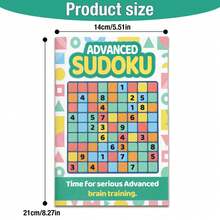 Product size

14cm/5.51in

ADVANCED
SUDOKU

| | | | | | 1 | | | |
|---|---|---|---|---|---|---|---|---|
| | 4 | | 8 | | | 2 | 5 | |
| | | | 4 | | | 1 | 8 | |
| 4 | | 5 | 7 | | | 6 | | |
| | | 2 | 3 | | 9 | | | |
| | | | 6 | | 4 | | 3 | |
| | | | | 6 | 3 | | | 8 |
| | 9 | | 1 | | 7 | | | 5 |
| 3 | | 4 | | | | 7 | | |

Time For serious Advanced brain training.

21cm/8.27in